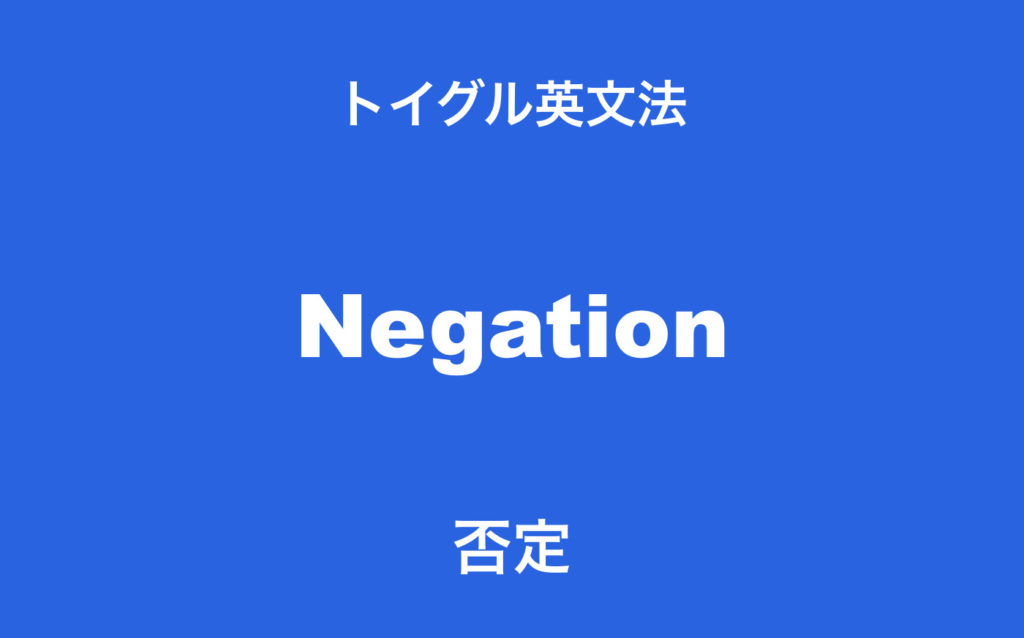 トイグル英文法

Negation

否定